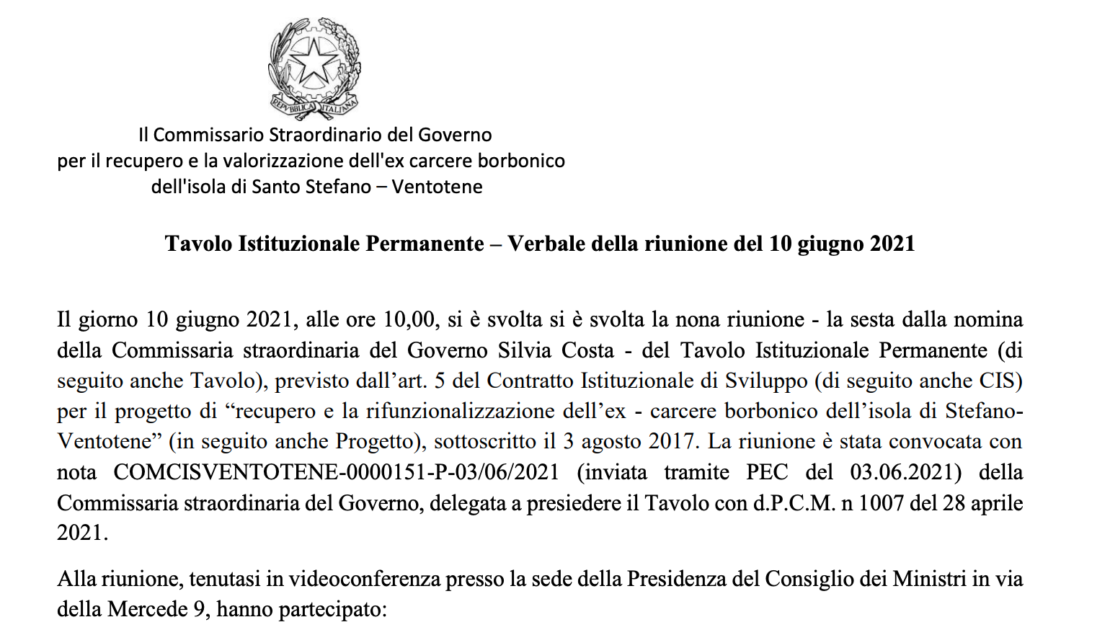 REPVBBLICA ITALIANA

Il Commissario Straordinario del Governo
per il recupero e la valorizzazione dell'ex carcere borbonico
dell'isola di Santo Stefano – Ventotene

Tavolo Istituzionale Permanente – Verbale della riunione del 10 giugno 2021

Il giorno 10 giugno 2021, alle ore 10,00, si è svolta si è svolta la nona riunione - la sesta dalla nomina della Commissaria straordinaria del Governo Silvia Costa - del Tavolo Istituzionale Permanente (di seguito anche Tavolo), previsto dall'art. 5 del Contratto Istituzionale di Sviluppo (di seguito anche CIS) per il progetto di "recupero e la rifunzionalizzazione dell'ex - carcere borbonico dell'isola di Stefano-Ventotene" (in seguito anche Progetto), sottoscritto il 3 agosto 2017. La riunione è stata convocata con nota COMCISVENTOTENE-0000151-P-03/06/2021 (inviata tramite PEC del 03.06.2021) della Commissaria straordinaria del Governo, delegata a presiedere il Tavolo con d.P.C.M. n 1007 del 28 aprile 2021.

Alla riunione, tenutasi in videoconferenza presso la sede della Presidenza del Consiglio dei Ministri in via della Mercede 9, hanno partecipato: